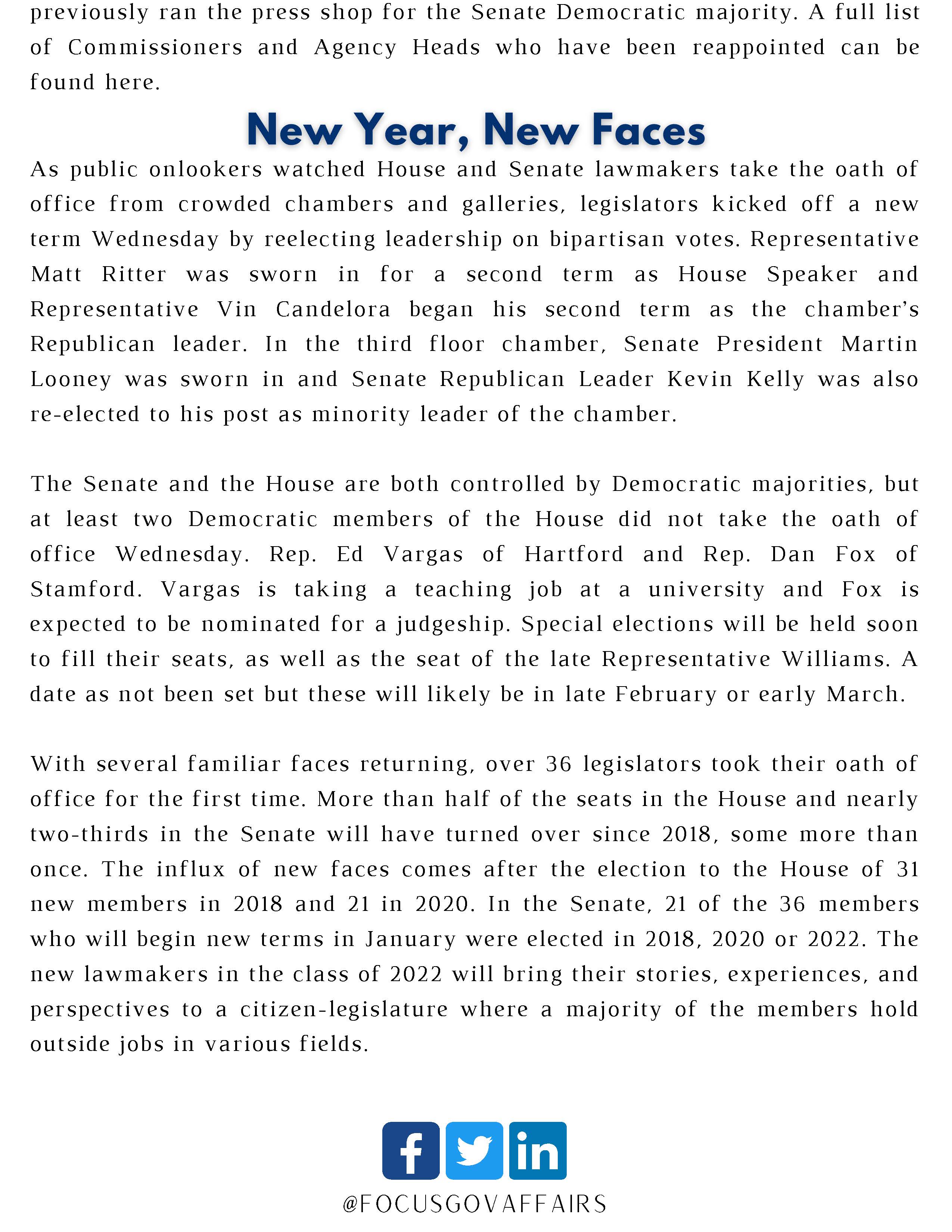 previously ran the press shop for the Senate Democratic majority. A full list of Commissioners and Agency Heads who have been reappointed can be found here.

New Year, New Faces

As public onlookers watched House and Senate lawmakers take the oath of office from crowded chambers and galleries, legislators kicked off a new term Wednesday by reelecting leadership on bipartisan votes. Representative Matt Ritter was sworn in for a second term as House Speaker and Representative Vin Candelora began his second term as the chamber's Republican leader. In the third floor chamber, Senate President Martin Looney was sworn in and Senate Republican Leader Kevin Kelly was also re-elected to his post as minority leader of the chamber.

The Senate and the House are both controlled by Democratic majorities, but at least two Democratic members of the House did not take the oath of office Wednesday. Rep. Ed Vargas of Hartford and Rep. Dan Fox of Stamford. Vargas is taking a teaching job at a university and Fox is expected to be nominated for a judgeship. Special elections will be held soon to fill their seats, as well as the seat of the late Representative Williams. A date as not been set but these will likely be in late February or early March.

With several familiar faces returning, over 36 legislators took their oath of office for the first time. More than half of the seats in the House and nearly two-thirds in the Senate will have turned over since 2018, some more than once. The influx of new faces comes after the election to the House of 31 new members in 2018 and 21 in 2020. In the Senate, 21 of the 36 members who will begin new terms in January were elected in 2018, 2020 or 2022. The new lawmakers in the class of 2022 will bring their stories, experiences, and perspectives to a citizen-legislature where a majority of the members hold outside jobs in various fields.

@FOCUSGOVAFFAIRS